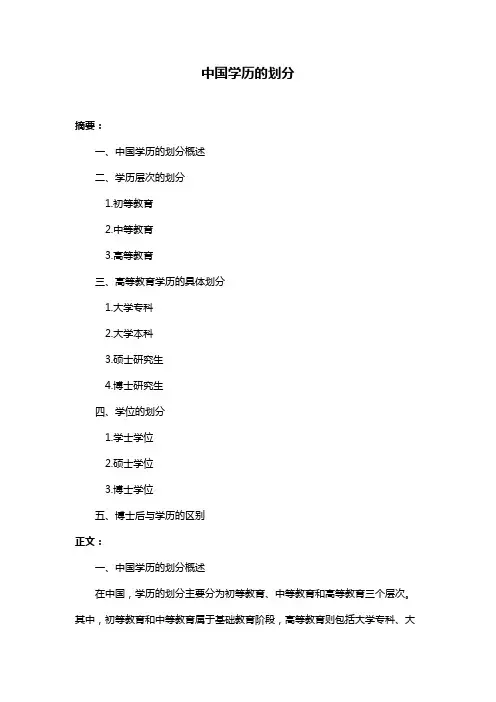 中国学历的划分

摘要：

一、中国学历的划分概述

二、学历层次的划分

1.初等教育

2.中等教育

3.高等教育

三、高等教育学历的具体划分

1.大学专科

2.大学本科

3.硕士研究生

4.博士研究生

四、学位的划分

1.学士学位

2.硕士学位

3.博士学位

五、博士后与学历的区别

正文：

一、中国学历的划分概述

在中国，学历的划分主要分为初等教育、中等教育和高等教育三个层次。其中，初等教育和中等教育属于基础教育阶段，高等教育则包括大学专科、大